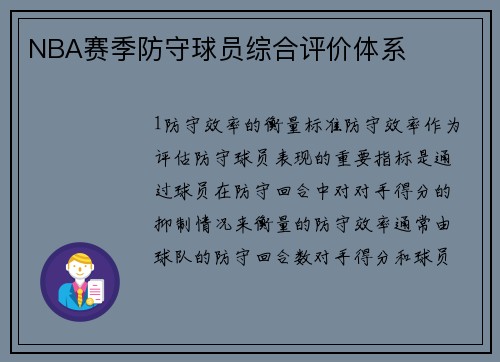 NBA赛季防守球员综合评价体系

1防守效率的衡量标准防守效率作为评估防守球员表现的重要指标是通过球员在防守回合中对对手得分的抑制情况来衡量的防守效率通常由球队的防守回合数对手得分和球员